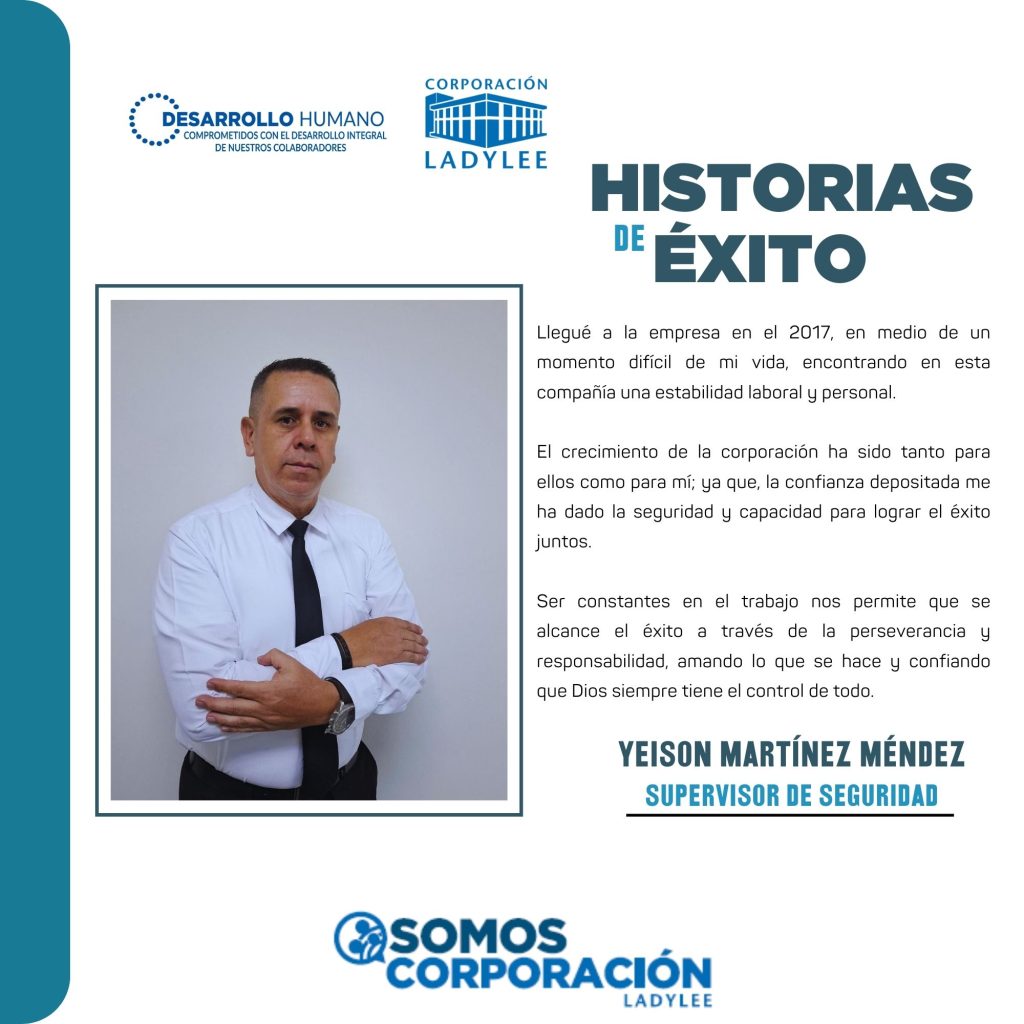 DESARROLLO HUMANO
COMPROMETIDOS CON EL DESARROLLO INTEGRAL DE NUESTROS COLABORADORES

CORPORACIÓN
LADYLEE

HISTORIAS DE ÉXITO

Llegué a la empresa en el 2017, en medio de un momento difícil de mi vida, encontrando en esta compañía una estabilidad laboral y personal.

El crecimiento de la corporación ha sido tanto para ellos como para mí; ya que, la confianza depositada me ha dado la seguridad y capacidad para lograr el éxito juntos.

Ser constantes en el trabajo nos permite que se alcance el éxito a través de la perseverancia y responsabilidad, amando lo que se hace y confiando que Dios siempre tiene el control de todo.

YEISON MARTÍNEZ MÉNDEZ
SUPERVISOR DE SEGURIDAD

SOMOS
CORPORACIÓN
LADYLEE